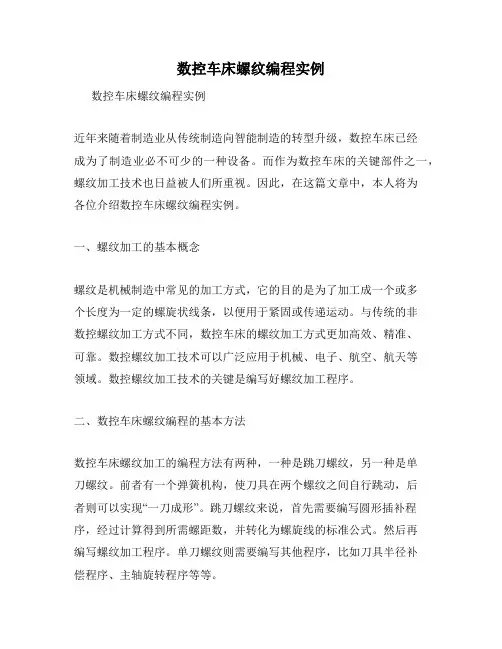 数控车床螺纹编程实例

数控车床螺纹编程实例

近年来随着制造业从传统制造向智能制造的转型升级，数控车床已经成为了制造业必不可少的一种设备。而作为数控车床的关键部件之一，螺纹加工技术也日益被人们所重视。因此，在这篇文章中，本人将为各位介绍数控车床螺纹编程实例。

一、螺纹加工的基本概念

螺纹是机械制造中常见的加工方式，它的目的是为了加工成一个或多个长度为一定的螺旋状线条，以便用于紧固或传递运动。与传统的非数控螺纹加工方式不同，数控车床的螺纹加工方式更加高效、精准、可靠。数控螺纹加工技术可以广泛应用于机械、电子、航空、航天等领域。数控螺纹加工技术的关键是编写好螺纹加工程序。

二、数控车床螺纹编程的基本方法

数控车床螺纹加工的编程方法有两种，一种是跳刀螺纹，另一种是单刀螺纹。前者有一个弹簧机构，使刀具在两个螺纹之间自行跳动，后者则可以实现“一刀成形”。跳刀螺纹来说，首先需要编写圆形插补程序，经过计算得到所需螺距数，并转化为螺旋线的标准公式。然后再编写螺纹加工程序。单刀螺纹则需要编写其他程序，比如刀具半径补偿程序、主轴旋转程序等等。